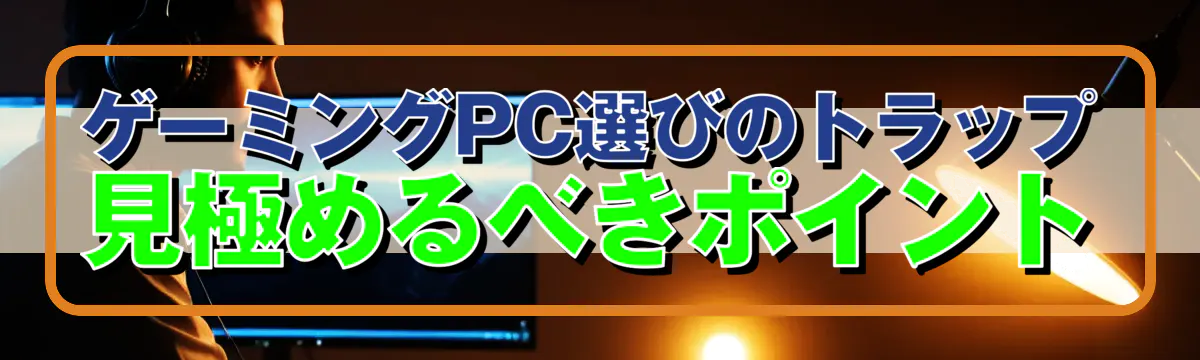 ゲーミングPC選びのトラップ
見極めるべきポイント